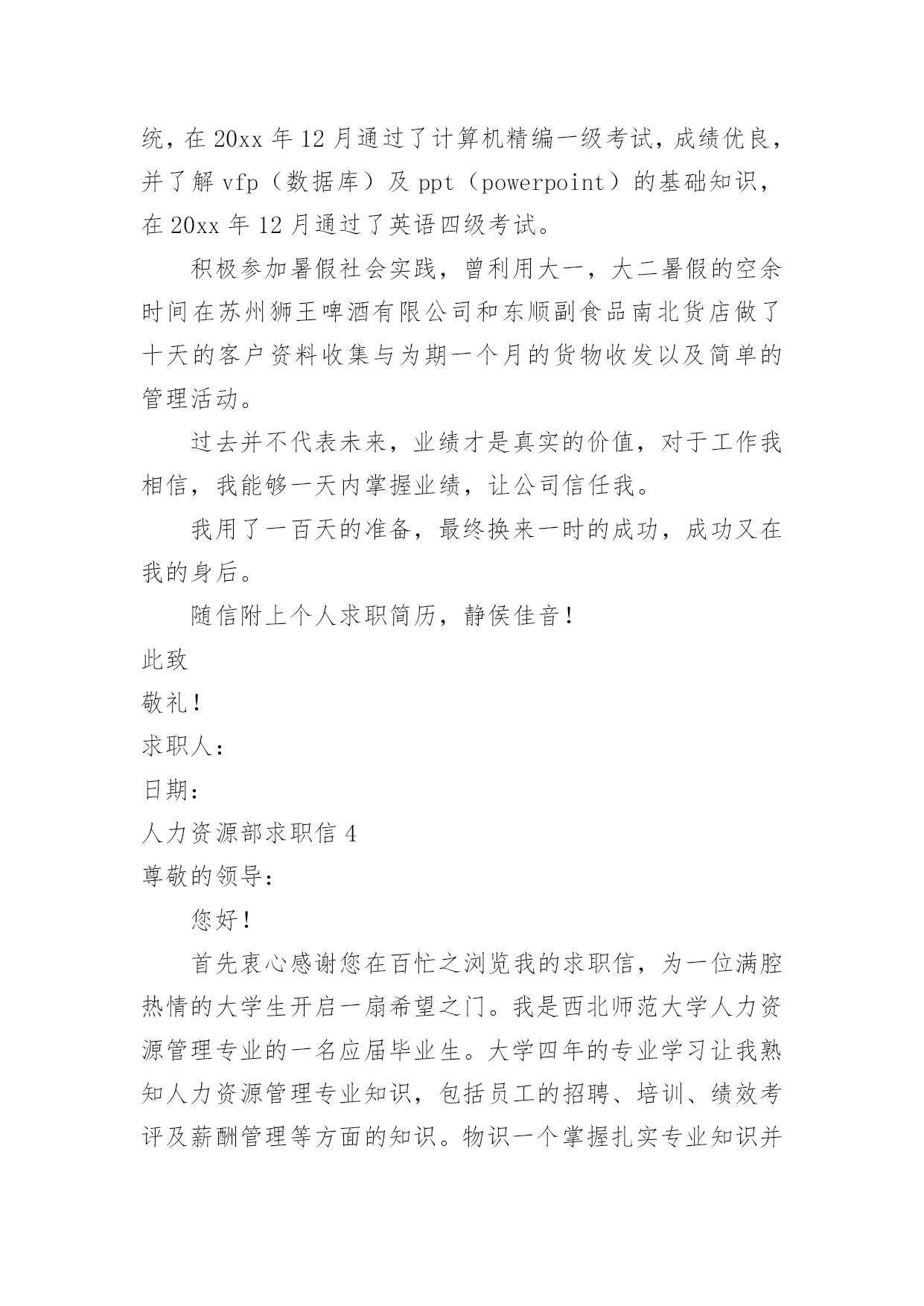 统，在 20xx 年 12 月通过了计算机精编一级考试，成绩优良，并了解 vfp（数据库）及 ppt（powerpoint）的基础知识，在 20xx 年 12 月通过了英语四级考试。

积极参加暑假社会实践，曾利用大一，大二暑假的空余时间在苏州狮王啤酒有限公司和东顺副食品南北货店做了十天的客户资料收集与为期一个月的货物收发以及简单的管理活动。

过去并不代表未来，业绩才是真实的价值，对于工作我相信，我能够一天内掌握业绩，让公司信任我。

我用了一百天的准备，最终换来一时的成功，成功又在我的身后。

随信附上个人求职简历，静侯佳音！

此致

敬礼！

求职人：

日期：

人力资源部求职信 4

尊敬的领导：

您好！

首先衷心感谢您在百忙之浏览我的求职信，为一位满腔热情的大学生开启一扇希望之门。我是西北师范大学人力资源管理专业的一名应届毕业生。大学四年的专业学习让我熟知人力资源管理专业知识，包括员工的招聘、培训、绩效考评及薪酬管理等方面的知识。物识一个掌握扎实专业知识并